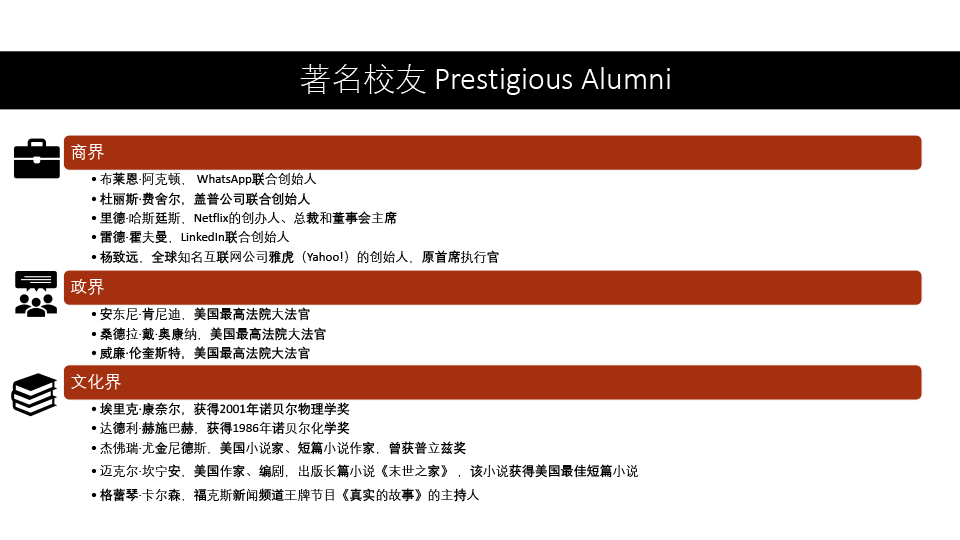 著名校友 Prestigious Alumni

商界

• 布莱恩·阿克顿， WhatsApp联合创始人
• 杜丽斯·费舍尔，盖普公司联合创始人
• 里德·哈斯廷斯，Netflix的创办人、总裁和董事会主席
• 雷德·霍夫曼，LinkedIn联合创始人
• 杨致远，全球知名互联网公司雅虎（Yahoo!）的创始人、原首席执行官

政界

• 安东尼·肯尼迪，美国最高法院大法官
• 桑德拉·戴·奥康纳，美国最高法院大法官
• 威廉·伦奎斯特，美国最高法院大法官

文化界

• 埃里克·康奈尔，获得2001年诺贝尔物理学奖
• 达德利·赫施巴赫，获得1986年诺贝尔化学奖
• 杰佛瑞·尤金尼德斯，美国小说家、短篇小说作家，曾获普立兹奖
• 迈克尔·坎宁安，美国作家、编剧，出版长篇小说《末世之家》，该小说获得美国最佳短篇小说
• 格蕾琴·卡尔森，福克斯新闻频道王牌节目《真实的故事》的主持人